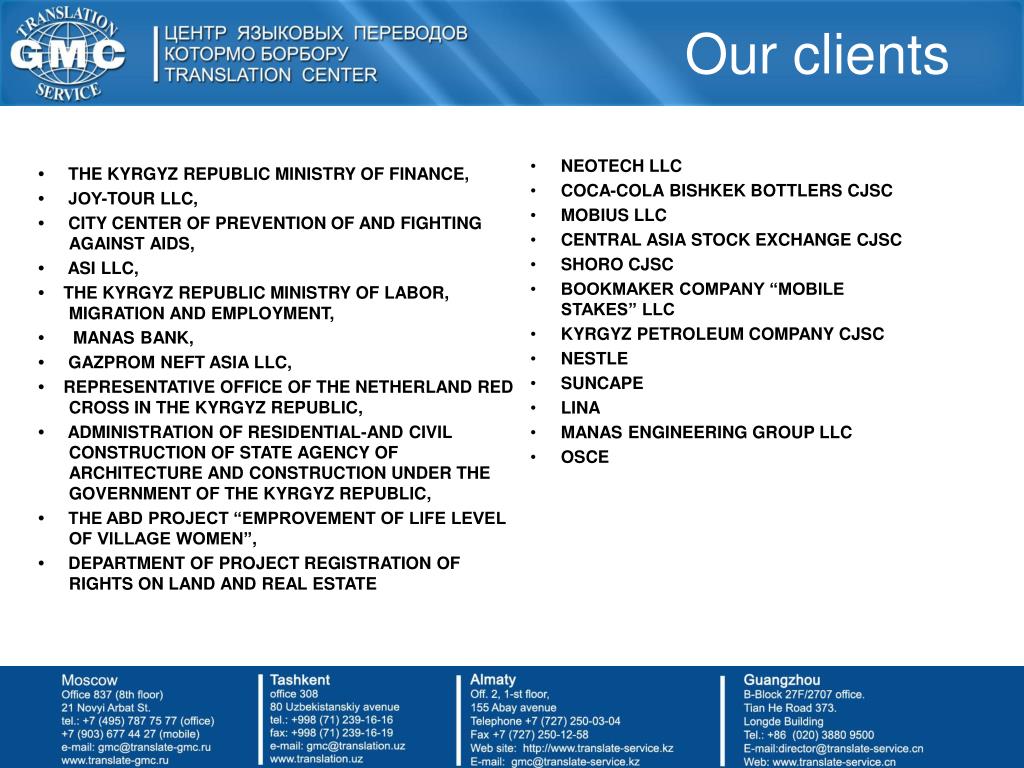 TRANSLATION
GMC
SERVICE

ЦЕНТР ЯЗЫКОВЫХ ПЕРЕВОДОВ
КОТОРМО БОРБОРУ
TRANSLATION CENTER

Our clients

• THE KYRGYZ REPUBLIC MINISTRY OF FINANCE,
• JOY-TOUR LLC,
• CITY CENTER OF PREVENTION OF AND FIGHTING AGAINST AIDS,
• ASI LLC,
• THE KYRGYZ REPUBLIC MINISTRY OF LABOR, MIGRATION AND EMPLOYMENT,
• MANAS BANK,
• GAZPROM NEFT ASIA LLC,
• REPRESENTATIVE OFFICE OF THE NETHERLAND RED CROSS IN THE KYRGYZ REPUBLIC,
• ADMINISTRATION OF RESIDENTIAL-AND CIVIL CONSTRUCTION OF STATE AGENCY OF ARCHITECTURE AND CONSTRUCTION UNDER THE GOVERNMENT OF THE KYRGYZ REPUBLIC,
• THE ABD PROJECT “EMPROVEMENT OF LIFE LEVEL OF VILLAGE WOMEN”,
• DEPARTMENT OF PROJECT REGISTRATION OF RIGHTS ON LAND AND REAL ESTATE

• NEOTECH LLC
• COCA-COLA BISHKEK BOTTLERS CJSC
• MOBIUS LLC
• CENTRAL ASIA STOCK EXCHANGE CJSC
• SHORO CJSC
• BOOKMAKER COMPANY “MOBILE STAKES” LLC
• KYRGYZ PETROLEUM COMPANY CJSC
• NESTLE
• SUNCAPE
• LINA
• MANAS ENGINEERING GROUP LLC
• OSCE

Moscow
Office 837 (8th floor)
21 Novyi Arbat St.
tel.: +7 (495) 787 75 77 (office)
+7 (903) 677 44 27 (mobile)
e-mail: gmc@translate-gmc.ru
www.translate-gmc.ru

Tashkent
office 308
80 Uzbekistanskiy avenue
tel.: +998 (71) 239-16-16
fax: +998 (71) 239-16-19
e-mail: gmc@translation.uz
www.translation.uz

Almaty
Off. 2, 1-st floor,
155 Abay avenue
Telephone +7 (727) 250-03-04
Fax +7 (727) 250-12-58
Web site: http://www.translate-service.kz
E-mail: gmc@translate-service.kz

Guangzhou
B-Block 27F/2707 office.
Tian He Road 373.
Longde Building
Tel.: +86 (020) 3880 9500
E-mail:director@translate-service.cn
Web: www.translate-service.cn